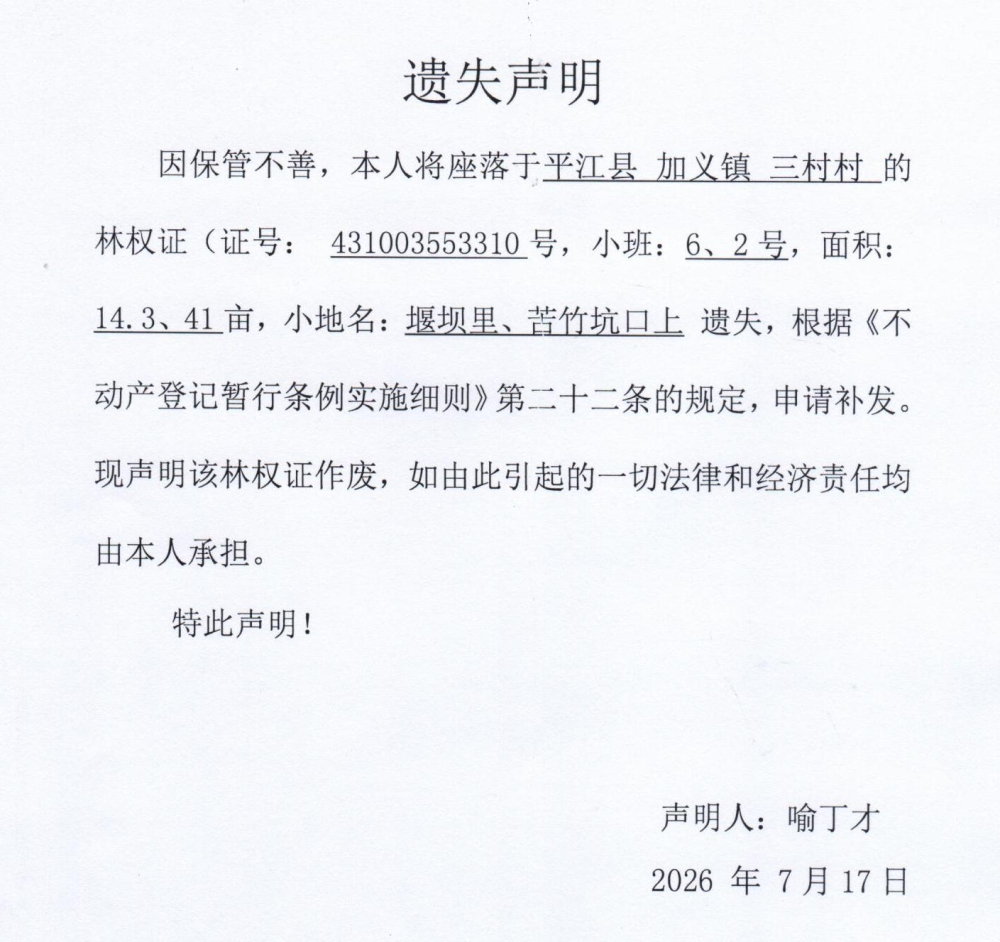 遗失声明

因保管不善，本人将座落于平江县 加义镇 三村村 的林权证（证号： 431003553310 号，小班：6、2 号，面积：14.3、41 亩，小地名：堰坝里、苦竹坑口上 遗失，根据《不动产登记暂行条例实施细则》第二十二条的规定，申请补发。现声明该林权证作废，如由此引起的一切法律和经济责任均由本人承担。

特此声明！

声明人：喻丁才

2026 年 7 月 17 日